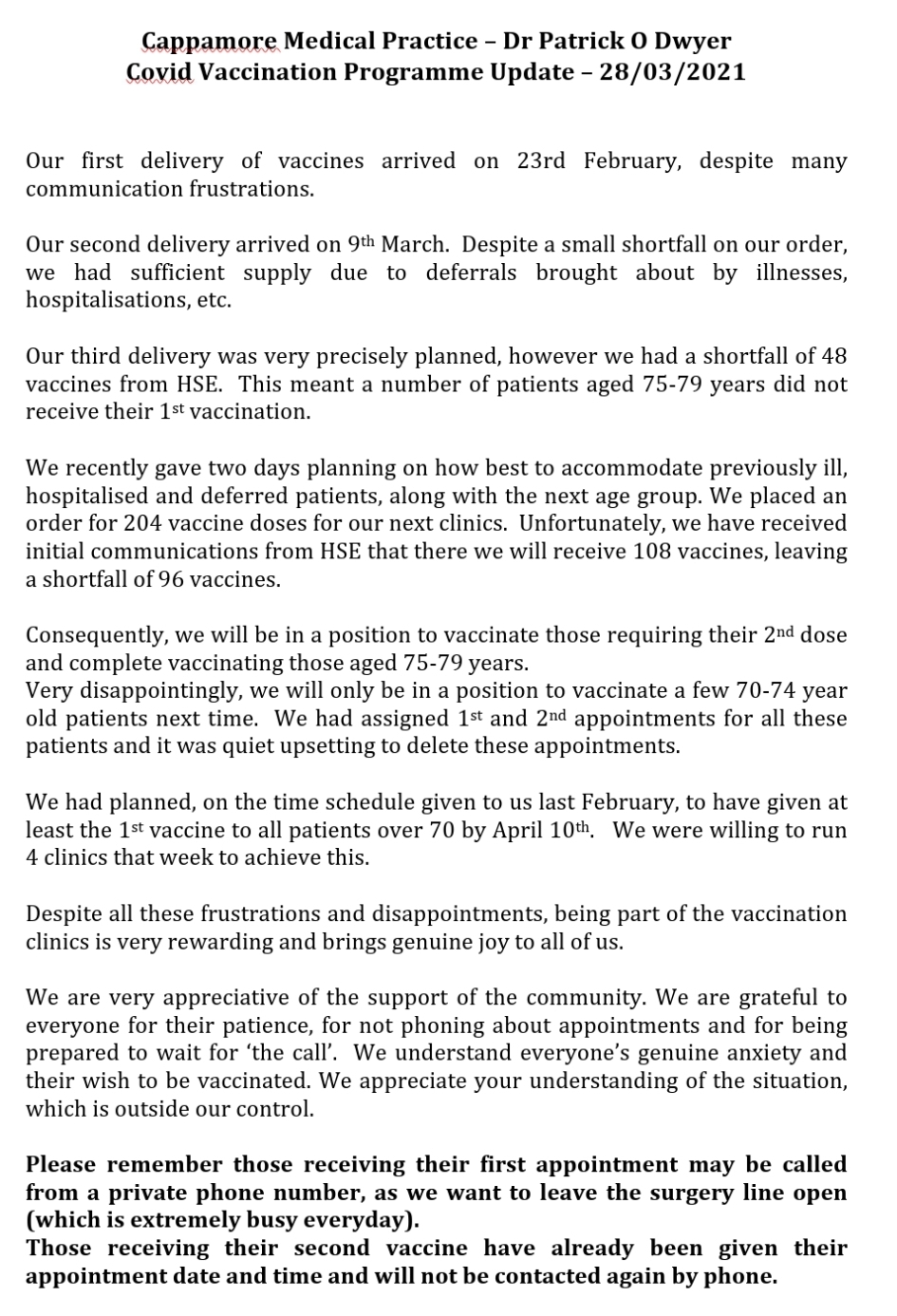 Cappamore Medical Practice – Dr Patrick O Dwyer
Covid Vaccination Programme Update – 28/03/2021

Our first delivery of vaccines arrived on 23rd February, despite many communication frustrations.

Our second delivery arrived on 9th March. Despite a small shortfall on our order, we had sufficient supply due to deferrals brought about by illnesses, hospitalisations, etc.

Our third delivery was very precisely planned, however we had a shortfall of 48 vaccines from HSE. This meant a number of patients aged 75-79 years did not receive their 1st vaccination.

We recently gave two days planning on how best to accommodate previously ill, hospitalised and deferred patients, along with the next age group. We placed an order for 204 vaccine doses for our next clinics. Unfortunately, we have received initial communications from HSE that there we will receive 108 vaccines, leaving a shortfall of 96 vaccines.

Consequently, we will be in a position to vaccinate those requiring their 2nd dose and complete vaccinating those aged 75-79 years.
Very disappointingly, we will only be in a position to vaccinate a few 70-74 year old patients next time. We had assigned 1st and 2nd appointments for all these patients and it was quiet upsetting to delete these appointments.

We had planned, on the time schedule given to us last February, to have given at least the 1st vaccine to all patients over 70 by April 10th. We were willing to run 4 clinics that week to achieve this.

Despite all these frustrations and disappointments, being part of the vaccination clinics is very rewarding and brings genuine joy to all of us.

We are very appreciative of the support of the community. We are grateful to everyone for their patience, for not phoning about appointments and for being prepared to wait for 'the call'. We understand everyone's genuine anxiety and their wish to be vaccinated. We appreciate your understanding of the situation, which is outside our control.

Please remember those receiving their first appointment may be called from a private phone number, as we want to leave the surgery line open (which is extremely busy everyday).
Those receiving their second vaccine have already been given their appointment date and time and will not be contacted again by phone.